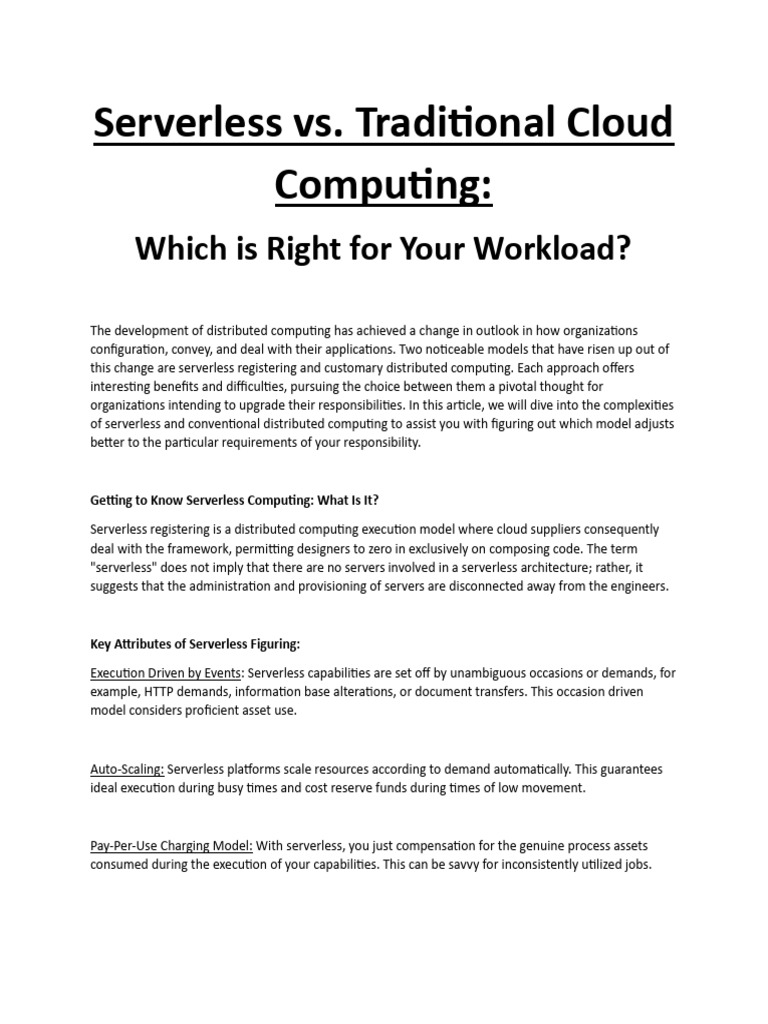 Serverless vs. Traditional Cloud Computing:

Which is Right for Your Workload?

The development of distributed computing has achieved a change in outlook in how organizations configuration, convey, and deal with their applications. Two noticeable models that have risen up out of this change are serverless registering and customary distributed computing. Each approach offers interesting benefits and difficulties, pursuing the choice between them a pivotal thought for organizations intending to upgrade their responsibilities. In this article, we will dive into the complexities of serverless and conventional distributed computing to assist you with figuring out which model adjusts better to the particular requirements of your responsibility.

Getting to Know Serverless Computing: What Is It?

Serverless registering is a distributed computing execution model where cloud suppliers consequently deal with the framework, permitting designers to zero in exclusively on composing code. The term "serverless" does not imply that there are no servers involved in a serverless architecture; rather, it suggests that the administration and provisioning of servers are disconnected away from the engineers.

Key Attributes of Serverless Figuring:

Execution Driven by Events: Serverless capabilities are set off by unambiguous occasions or demands, for example, HTTP demands, information base alterations, or document transfers. This occasion driven model considers proficient asset use.

Auto-Scaling: Serverless platforms scale resources according to demand automatically. This guarantees ideal execution during busy times and cost reserve funds during times of low movement.

Pay-Per-Use Charging Model: With serverless, you just compensation for the genuine process assets consumed during the execution of your capabilities. This can be savvy for inconsistently utilized jobs.